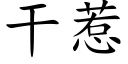 干惹